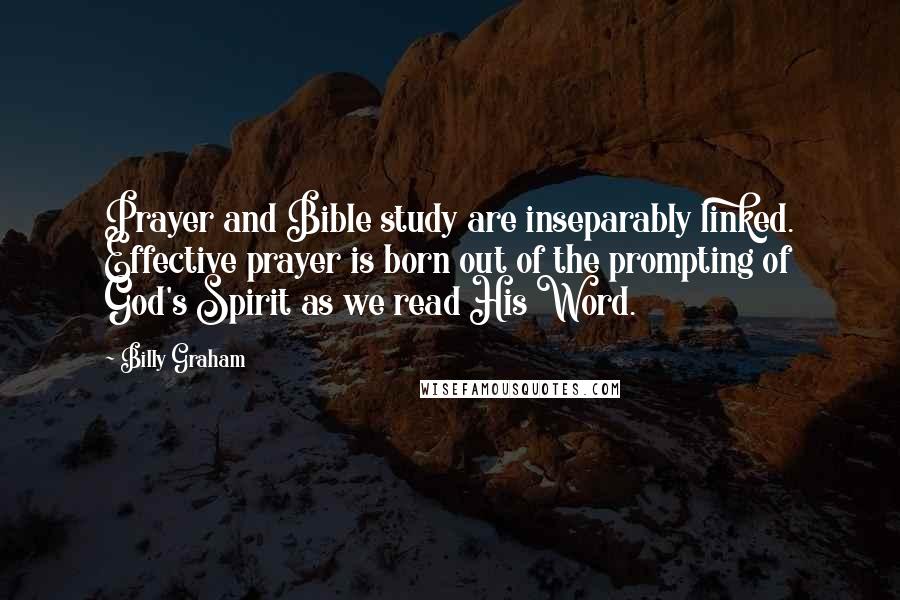 Prayer and Bible study are inseparably linked. Effective prayer is born out of the prompting of God's Spirit as we read His Word.

~ Billy Graham

WISEFAMOUSQUOTES.COM